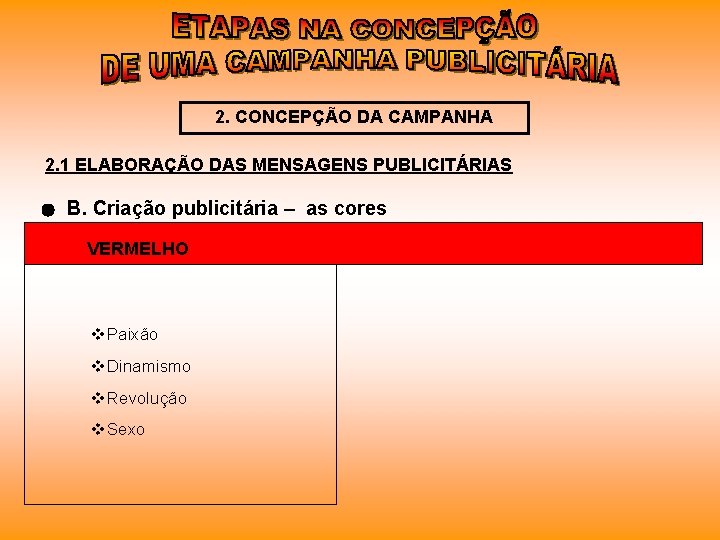 ETAPAS NA CONCEPÇÃO
DE UMA CAMPANHA PUBLICITÁRIA

2. CONCEPÇÃO DA CAMPANHA

2.1 ELABORAÇÃO DAS MENSAGENS PUBLICITÁRIAS

• B. Criação publicitária – as cores

VERMELHO

❖Paixão
❖Dinamismo
❖Revolução
❖Sexo